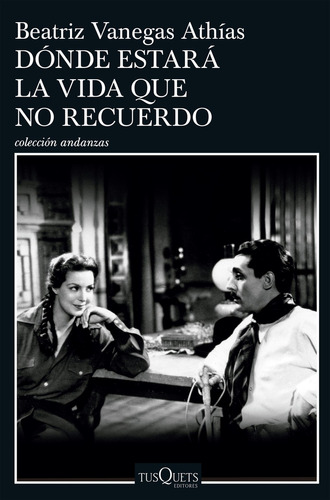 Beatriz Vanegas Athías
DÓNDE ESTARÁ LA VIDA QUE NO RECUERDO

colección andanzas

TUSQUETS
EDITORES